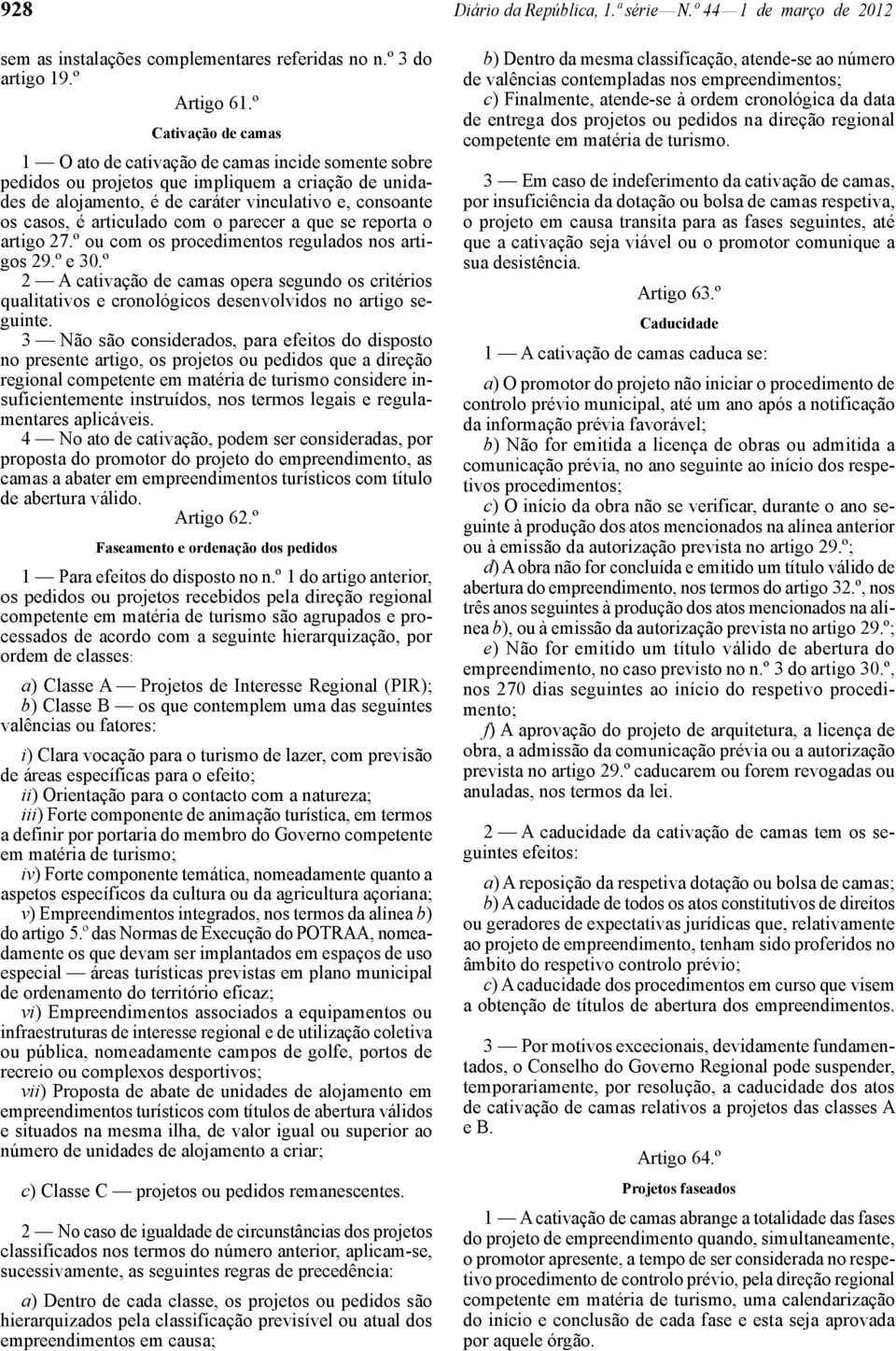 928 Diário da República, 1.ª série — N.º 44 — 1 de março de 2012

sem as instalações complementares referidas no n.º 3 do artigo 19.º

Artigo 61.º

Cativação de camas

1 — O ato de cativação de camas incide somente sobre pedidos ou projetos que impliquem a criação de unidades de alojamento, é de caráter vinculativo e, consoante os casos, é articulado com o parecer a que se reporta o artigo 27.º ou com os procedimentos regulados nos artigos 29.º e 30.º

2 — A cativação de camas opera segundo os critérios qualitativos e cronológicos desenvolvidos no artigo seguinte.

3 — Não são considerados, para efeitos do disposto no presente artigo, os projetos ou pedidos que a direção regional competente em matéria de turismo considere insuficientemente instruídos, nos termos legais e regulamentares aplicáveis.

4 — No ato de cativação, podem ser consideradas, por proposta do promotor do projeto do empreendimento, as camas a abater em empreendimentos turísticos com título de abertura válido.

Artigo 62.º

Faseamento e ordenação dos pedidos

1 — Para efeitos do disposto no n.º 1 do artigo anterior, os pedidos ou projetos recebidos pela direção regional competente em matéria de turismo são agrupados e processados de acordo com a seguinte hierarquização, por ordem de classes:

a) Classe A — Projetos de Interesse Regional (PIR);
b) Classe B — os que contemplem uma das seguintes valências ou fatores:

i) Clara vocação para o turismo de lazer, com previsão de áreas específicas para o efeito;
ii) Orientação para o contacto com a natureza;
iii) Forte componente de animação turística, em termos a definir por portaria do membro do Governo competente em matéria de turismo;
iv) Forte componente temática, nomeadamente quanto a aspetos específicos da cultura ou da agricultura açoriana;
v) Empreendimentos integrados, nos termos da alínea b) do artigo 5.º das Normas de Execução do POTRAA, nomeadamente os que devam ser implantados em espaços de uso especial — áreas turísticas previstas em plano municipal de ordenamento do território eficaz;
vi) Empreendimentos associados a equipamentos ou infraestruturas de interesse regional e de utilização coletiva ou pública, nomeadamente campos de golfe, portos de recreio ou complexos desportivos;
vii) Proposta de abate de unidades de alojamento em empreendimentos turísticos com títulos de abertura válidos e situados na mesma ilha, de valor igual ou superior ao número de unidades de alojamento a criar;

c) Classe C — projetos ou pedidos remanescentes.

2 — No caso de igualdade de circunstâncias dos projetos classificados nos termos do número anterior, aplicam-se, sucessivamente, as seguintes regras de precedência:

a) Dentro de cada classe, os projetos ou pedidos são hierarquizados pela classificação previsível ou atual dos empreendimentos em causa;
b) Dentro da mesma classificação, atende-se ao número de valências contempladas nos empreendimentos;
c) Finalmente, atende-se à ordem cronológica da data de entrega dos projetos ou pedidos na direção regional competente em matéria de turismo.

3 — Em caso de indeferimento da cativação de camas, por insuficiência da dotação ou bolsa de camas respetiva, o projeto em causa transita para as fases seguintes, até que a cativação seja viável ou o promotor comunique a sua desistência.

Artigo 63.º

Caducidade

1 — A cativação de camas caduca se:

a) O promotor do projeto não iniciar o procedimento de controlo prévio municipal, até um ano após a notificação da informação prévia favorável;
b) Não for emitida a licença de obras ou admitida a comunicação prévia, no ano seguinte ao início dos respetivos procedimentos;
c) O início da obra não se verificar, durante o ano seguinte à produção dos atos mencionados na alínea anterior ou à emissão da autorização prevista no artigo 29.º;
d) A obra não for concluída e emitido um título válido de abertura do empreendimento, nos termos do artigo 32.º, nos três anos seguintes à produção dos atos mencionados na alínea b), ou à emissão da autorização prevista no artigo 29.º;
e) Não for emitido um título válido de abertura do empreendimento, no caso previsto no n.º 3 do artigo 30.º, nos 270 dias seguintes ao início do respetivo procedimento;
f) A aprovação do projeto de arquitetura, a licença de obra, a admissão da comunicação prévia ou a autorização prevista no artigo 29.º caducarem ou forem revogadas ou anuladas, nos termos da lei.

2 — A caducidade da cativação de camas tem os seguintes efeitos:

a) A reposição da respetiva dotação ou bolsa de camas;
b) A caducidade de todos os atos constitutivos de direitos ou geradores de expectativas jurídicas que, relativamente ao projeto de empreendimento, tenham sido proferidos no âmbito do respetivo controlo prévio;
c) A caducidade dos procedimentos em curso que visem a obtenção de títulos de abertura dos empreendimentos.

3 — Por motivos excecionais, devidamente fundamentados, o Conselho do Governo Regional pode suspender, temporariamente, por resolução, a caducidade dos atos de cativação de camas relativos a projetos das classes A e B.

Artigo 64.º

Projetos faseados

1 — A cativação de camas abrange a totalidade das fases do projeto de empreendimento quando, simultaneamente, o promotor apresente, a tempo de ser considerada no respetivo procedimento de controlo prévio, pela direção regional competente em matéria de turismo, uma calendarização do início e conclusão de cada fase e esta seja aprovada por aquele órgão.